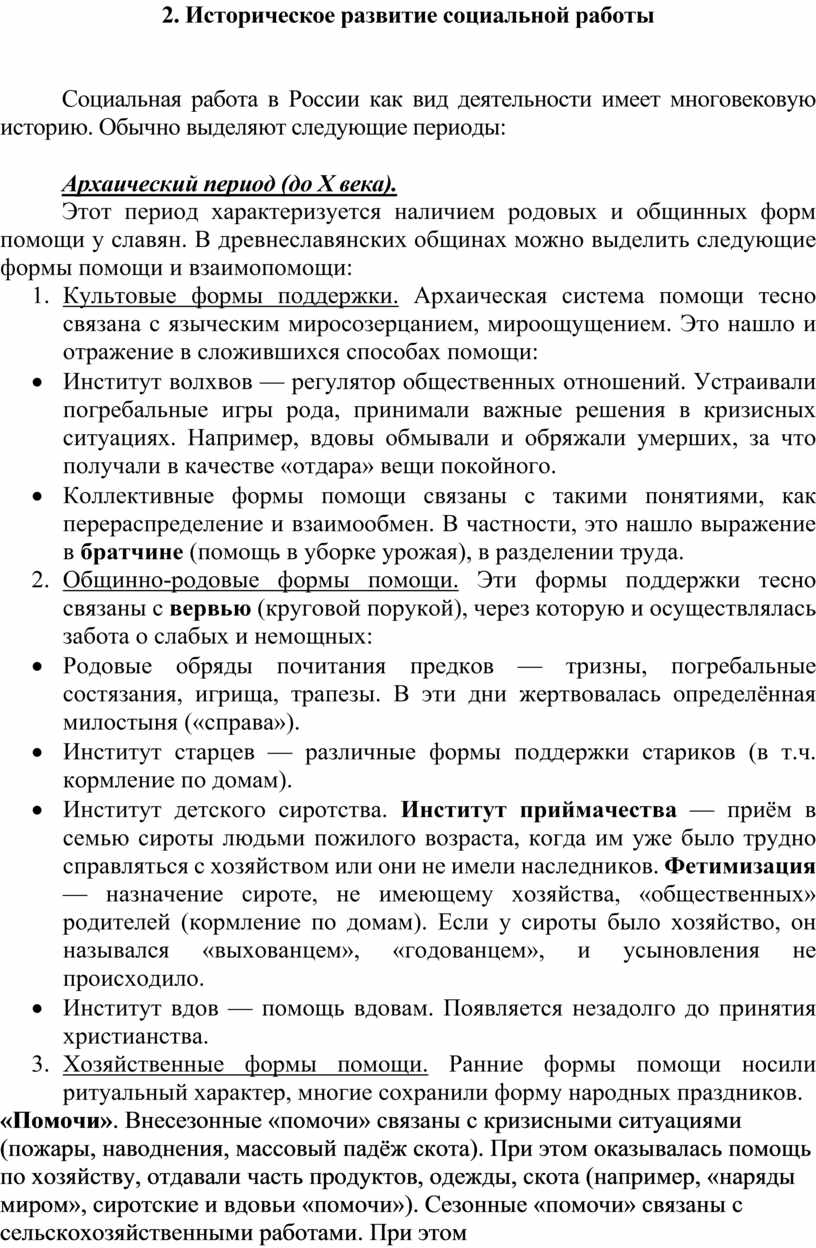 2. Историческое развитие социальной работы

Социальная работа в России как вид деятельности имеет многовековую историю. Обычно выделяют следующие периоды:

Архаический период (до X века).

Этот период характеризуется наличием родовых и общинных форм помощи у славян. В древнеславянских общинах можно выделить следующие формы помощи и взаимопомощи:

1. Культовые формы поддержки. Архаическая система помощи тесно связана с языческим миросозерцанием, мироощущением. Это нашло и отражение в сложившихся способах помощи:

• Институт волхвов — регулятор общественных отношений. Устраивали погребальные игры рода, принимали важные решения в кризисных ситуациях. Например, вдовы обмывали и обряжали умерших, за что получали в качестве «отдара» вещи покойного.

• Коллективные формы помощи связаны с такими понятиями, как перераспределение и взаимообмен. В частности, это нашло выражение в братчине (помощь в уборке урожая), в разделении труда.

2. Общинно-родовые формы помощи. Эти формы поддержки тесно связаны с вервью (круговой порукой), через которую и осуществлялась забота о слабых и немощных:

• Родовые обряды почитания предков — тризны, погребальные состязания, игрища, трапезы. В эти дни жертвовалась определённая милостыня («справа»).

• Институт старцев — различные формы поддержки стариков (в т.ч. кормление по домам).

• Институт детского сиротства. Институт приймачества — приём в семью сироты людьми пожилого возраста, когда им уже было трудно справляться с хозяйством или они не имели наследников. Фетимизация — назначение сироте, не имеющему хозяйства, «общественных» родителей (кормление по домам). Если у сироты было хозяйство, он назывался «выхованцем», «годованцем», и усыновления не происходило.

• Институт вдов — помощь вдовам. Появляется незадолго до принятия христианства.

3. Хозяйственные формы помощи. Ранние формы помощи носили ритуальный характер, многие сохранили форму народных праздников.

«Помочи». Внесезонные «помочи» связаны с кризисными ситуациями (пожары, наводнения, массовый падёж скота). При этом оказывалась помощь по хозяйству, отдавали часть продуктов, одежды, скота (например, «наряды миром», сиротские и вдовьи «помочи»). Сезонные «помочи» связаны с сельскохозяйственными работами. При этом